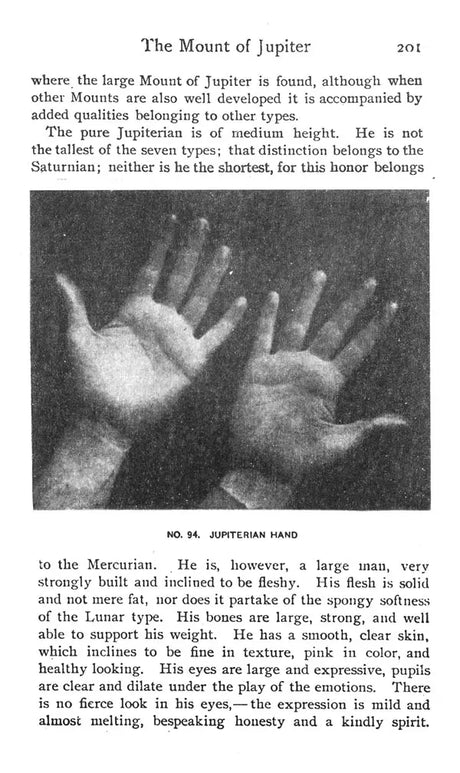 The Mount of Jupiter 201

where the large Mount of Jupiter is found, although when other Mounts are also well developed it is accompanied by added qualities belonging to other types.

The pure Jupiterian is of medium height. He is not the tallest of the seven types; that distinction belongs to the Saturnian; neither is he the shortest, for this honor belongs

NO. 94. JUPITERIAN HAND

to the Mercurian. He is, however, a large man, very strongly built and inclined to be fleshy. His flesh is solid and not mere fat, nor does it partake of the spongy softness of the Lunar type. His bones are large, strong, and well able to support his weight. He has a smooth, clear skin, which inclines to be fine in texture, pink in color, and healthy looking. His eyes are large and expressive, pupils are clear and dilate under the play of the emotions. There is no fierce look in his eyes,—the expression is mild and almost melting, bespeaking honesty and a kindly spirit.